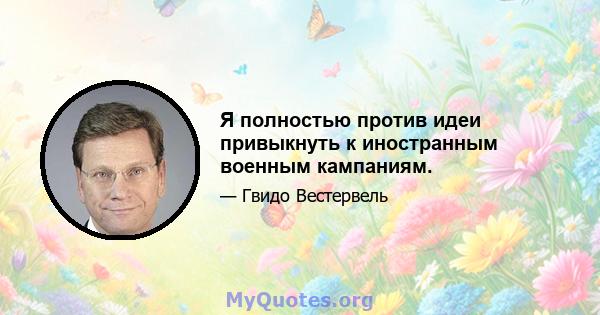 Я полностью против идеи привыкнуть к иностранным военным кампаниям.

— Гвидо Вестервель

MyQuotes.org